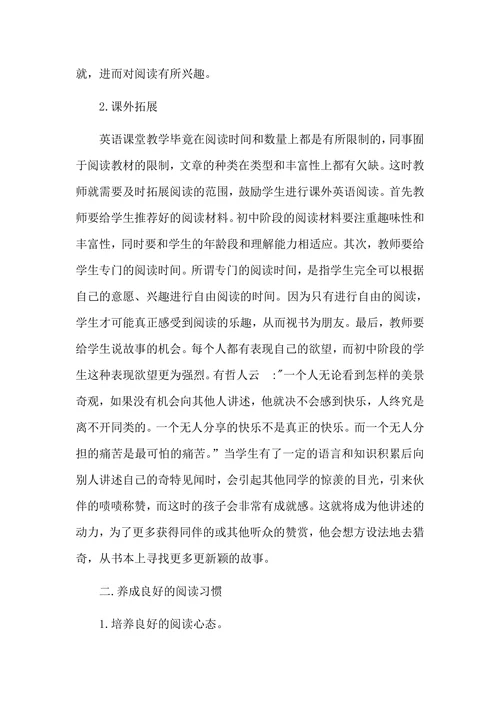 就，进而对阅读有所兴趣。

2.课外拓展

英语课堂教学毕竟在阅读时间和数量上都是有所限制的，同事囿于阅读教材的限制，文章的种类在类型和丰富性上都有欠缺。这时教师就需要及时拓展阅读的范围，鼓励学生进行课外英语阅读。首先教师要给学生推荐好的阅读材料。初中阶段的阅读材料要注重趣味性和丰富性，同时要和学生的年龄段和理解能力相适应。其次，教师要给学生专门的阅读时间。所谓专门的阅读时间，是指学生完全可以根据自己的意愿、兴趣进行自由阅读的时间。因为只有进行自由的阅读，学生才可能真正感受到阅读的乐趣，从而视书为朋友。最后，教师要给学生说故事的机会。每个人都有表现自己的欲望，而初中阶段的学生这种表现欲望更为强烈。有哲人云 :"一个人无论看到怎样的美景奇观，如果没有机会向其他人讲述，他就决不会感到快乐，人终究是离不开同类的。一个无人分享的快乐不是真正的快乐。而一个无人分担的痛苦是最可怕的痛苦。"当学生有了一定的语言和知识积累后向别人讲述自己的奇特见闻时，会引起其他同学的惊羡的目光，引来伙伴的啧啧称赞，而这时的孩子会非常有成就感。这就将成为他讲述的动力，为了更多获得同伴的或其他听众的赞赏，他会想方设法地去猎奇，从书本上寻找更多更新颖的故事。

二.养成良好的阅读习惯

1.培养良好的阅读心态。